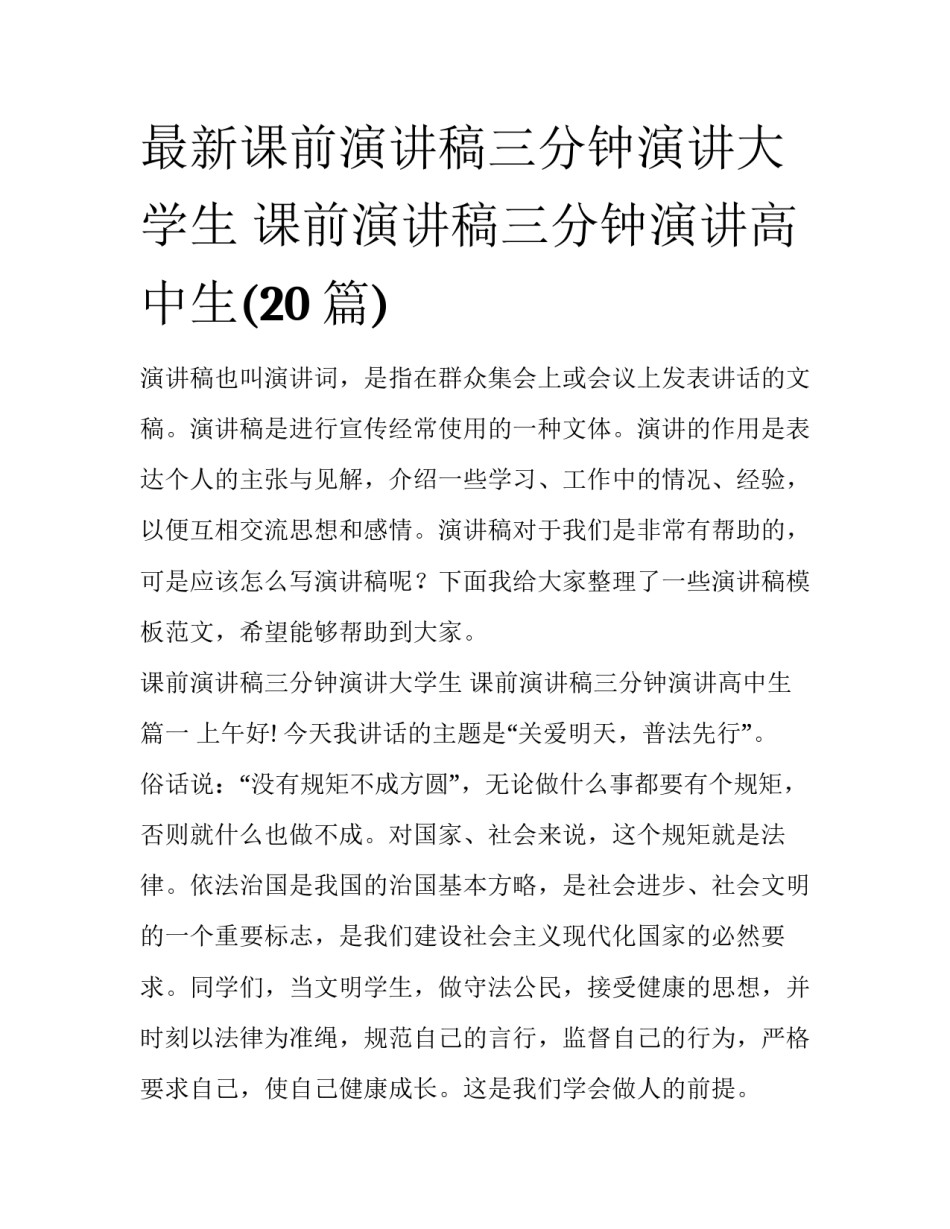 最新课前演讲稿三分钟演讲大学生 课前演讲稿三分钟演讲高中生(20 篇)

演讲稿也叫演讲词，是指在群众集会上或会议上发表讲话的文稿。演讲稿是进行宣传经常使用的一种文体。演讲的作用是表达个人的主张与见解，介绍一些学习、工作中的情况、经验，以便互相交流思想和感情。演讲稿对于我们是非常有帮助的，可是应该怎么写演讲稿呢？下面我给大家整理了一些演讲稿模板范文，希望能够帮助到大家。

课前演讲稿三分钟演讲大学生 课前演讲稿三分钟演讲高中生篇一 上午好! 今天我讲话的主题是“关爱明天，普法先行”。

俗话说：“没有规矩不成方圆”，无论做什么事都要有个规矩，否则就什么也做不成。对国家、社会来说，这个规矩就是法律。依法治国是我国的治国基本方略，是社会进步、社会文明的一个重要标志，是我们建设社会主义现代化国家的必然要求。同学们，当文明学生，做守法公民，接受健康的思想，并时刻以法律为准绳，规范自己的言行，监督自己的行为，严格要求自己，使自己健康成长。这是我们学会做人的前提。